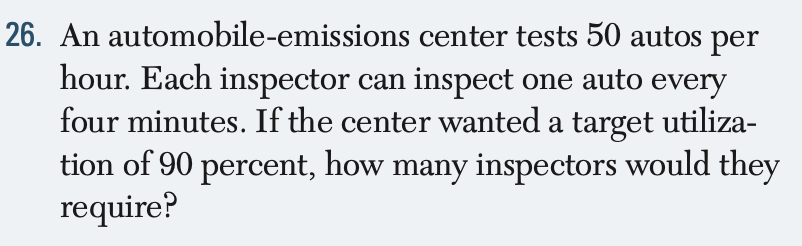 26. An automobile-emissions center tests 50 autos per hour. Each inspector can inspect one auto every four minutes. If the center wanted a target utilization of 90 percent, how many inspectors would they require?